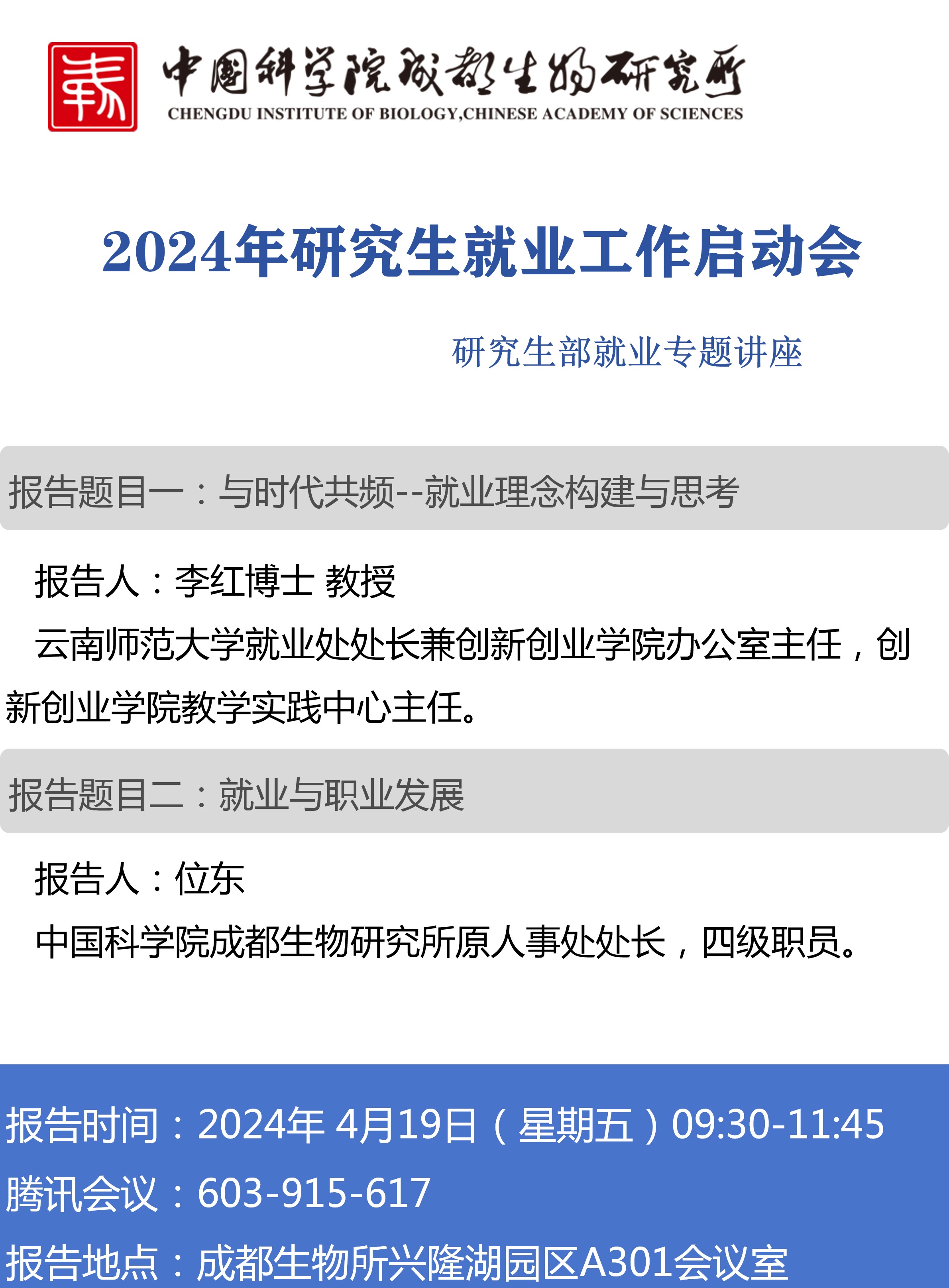 中国科学院成都生物研究所
CHENGDU INSTITUTE OF BIOLOGY,CHINESE ACADEMY OF SCIENCES

2024年研究生就业工作启动会

研究生部就业专题讲座

报告题目一：与时代共频--就业理念构建与思考

报告人：李红博士 教授

云南师范大学就业处处长兼创新创业学院办公室主任，创新创业学院教学实践中心主任。

报告题目二：就业与职业发展

报告人：位东

中国科学院成都生物研究所原人事处处长，四级职员。

报告时间：2024年 4月19日（星期五）09:30-11:45
腾讯会议：603-915-617
报告地点：成都生物所兴隆湖园区A301会议室